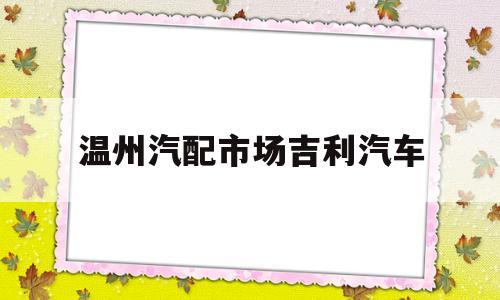 温州汽配市场吉利汽车